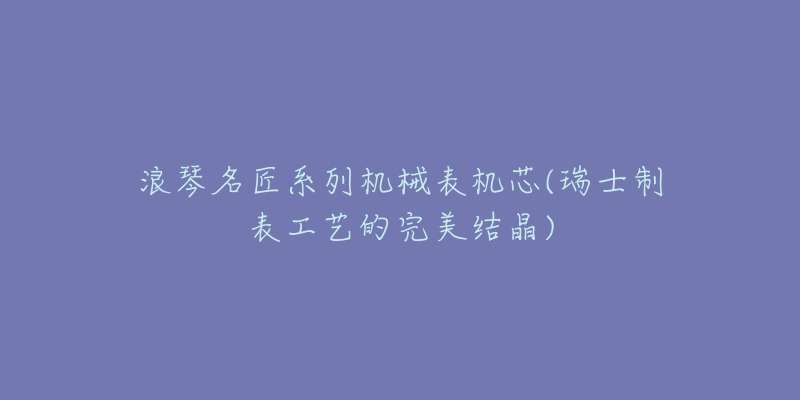 浪琴名匠系列机械表机芯(瑞士制表工艺的完美结晶)